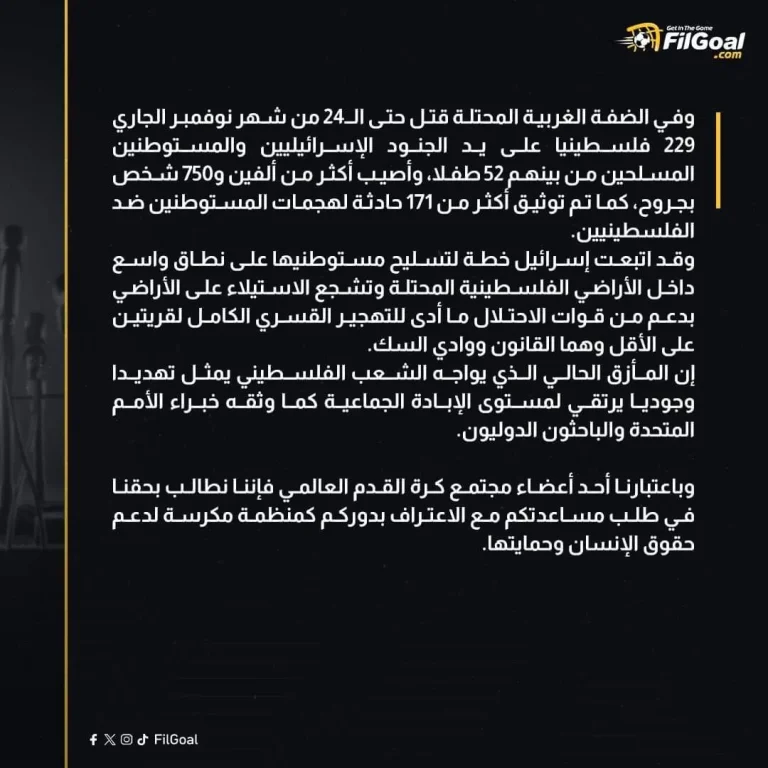 Get In The Game
FilGoal
.com

وفي الضفة الغربية المحتلة قتل حتى الـ24 من شهر نوفمبر الجاري 229 فلسطينيا على يد الجنود الإسرائيليين والمستوطنين المسلحين من بينهم 52 طفلا، وأصيب أكثر من ألفين و750 شخص بجروح، كما تم توثيق أكثر من 171 حادثة لهجمات المستوطنين ضد الفلسطينيين.
وقد اتبعت إسرائيل خطة لتسليح مستوطنيها على نطاق واسع داخل الأراضي الفلسطينية المحتلة وتشجع الاستيلاء على الأراضي بدعم من قوات الاحتلال ما أدى للتهجير القسري الكامل لقريتين على الأقل وهما القانون ووادي السك.
إن المأزق الحالي الذي يواجه الشعب الفلسطيني يمثل تهديدا وجوديا يرتقي لمستوى الإبادة الجماعية كما وثقه خبراء الأمم المتحدة والباحثون الدوليون.

وباعتبارنا أحد أعضاء مجتمع كرة القدم العالمي فإننا نطالب بحقنا في طلب مساعدتكم مع الاعتراف بدوركم كمنظمة مكرسة لدعم حقوق الإنسان وحمايتها.

FilGoal